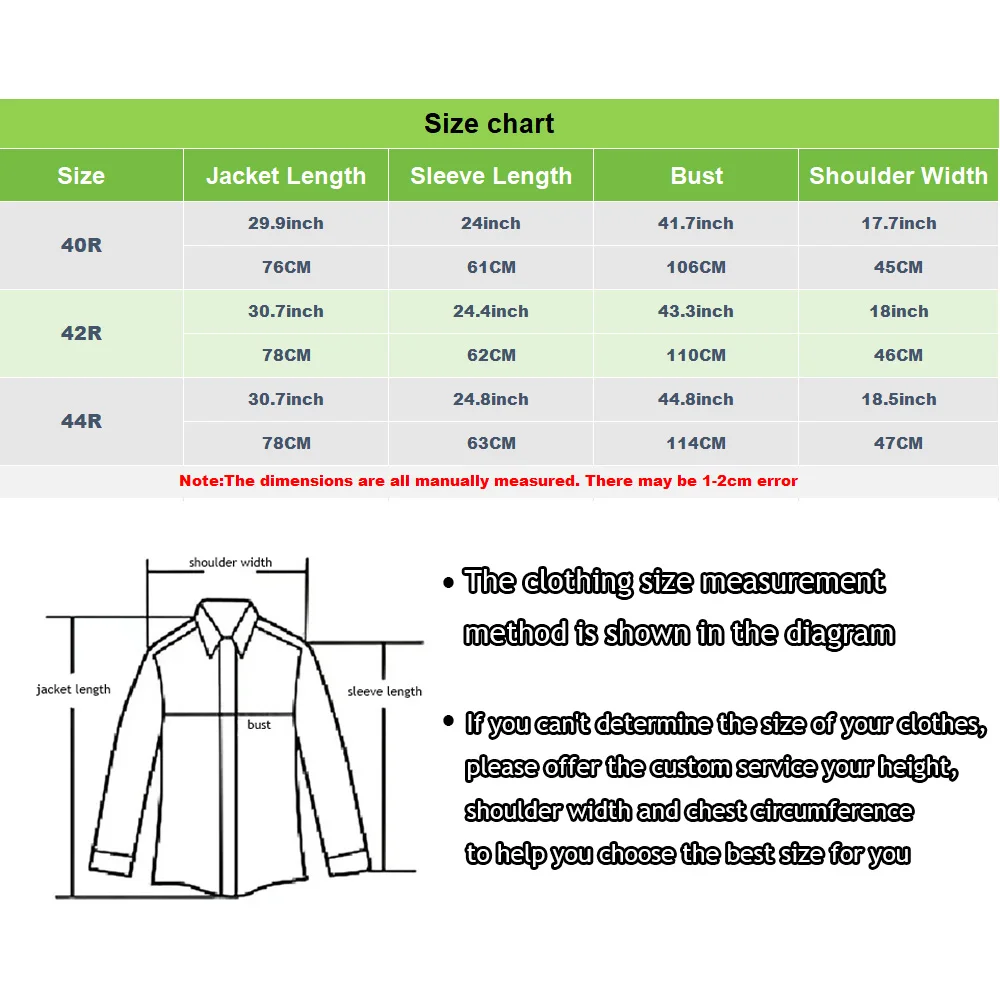 Size chart

| Size | Jacket Length | Sleeve Length | Bust | Shoulder Width |
|---|---|---|---|---|
| 40R | 29.9inch | 24inch | 41.7inch | 17.7inch |
| | 76CM | 61CM | 106CM | 45CM |
| 42R | 30.7inch | 24.4inch | 43.3inch | 18inch |
| | 78CM | 62CM | 110CM | 46CM |
| 44R | 30.7inch | 24.8inch | 44.8inch | 18.5inch |
| | 78CM | 63CM | 114CM | 47CM |

Note:The dimensions are all manually measured. There may be 1-2cm error

shoulder width
jacket length
sleeve length
bust

• The clothing size measurement method is shown in the diagram

• If you can't determine the size of your clothes, please offer the custom service your height, shoulder width and chest circumference to help you choose the best size for you